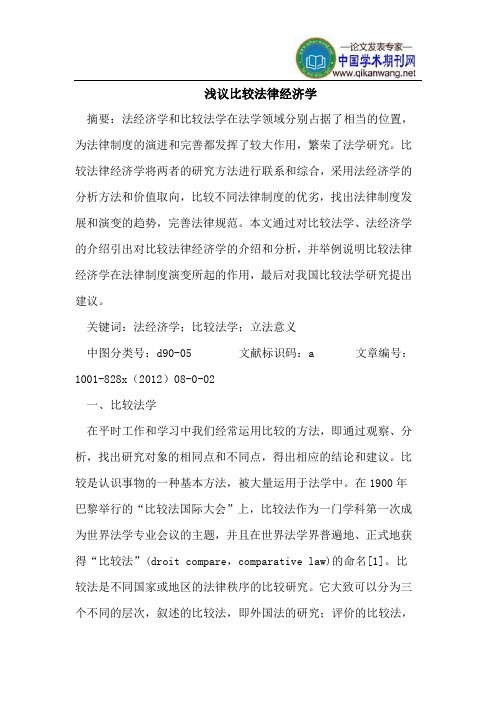 —论文发表专家—
中国学术期刊网
www.qikanwang.net

浅议比较法律经济学

摘要：法经济学和比较法学在法学领域分别占据了相当的位置，为法律制度的演进和完善都发挥了较大作用，繁荣了法学研究。比较法律经济学将两者的研究方法进行联系和综合，采用法经济学的分析方法和价值取向，比较不同法律制度的优劣，找出法律制度发展和演变的趋势，完善法律规范。本文通过对比较法学、法经济学的介绍引出对比较法律经济学的介绍和分析，并举例说明比较法律经济学在法律制度演变所起的作用，最后对我国比较法学研究提出建议。

关键词：法经济学；比较法学；立法意义

中图分类号：d90-05　　文献标识码：a　　文章编号：1001-828x（2012）08-0-02

一、比较法学

在平时工作和学习中我们经常运用比较的方法，即通过观察、分析，找出研究对象的相同点和不同点，得出相应的结论和建议。比较是认识事物的一种基本方法，被大量运用于法学中。在1900年巴黎举行的“比较法国际大会”上，比较法作为一门学科第一次成为世界法学专业会议的主题，并且在世界法学界普遍地、正式地获得“比较法”（droit compare，comparative law)的命名[1]。比较法是不同国家或地区的法律秩序的比较研究。它大致可以分为三个不同的层次，叙述的比较法，即外国法的研究；评价的比较法，